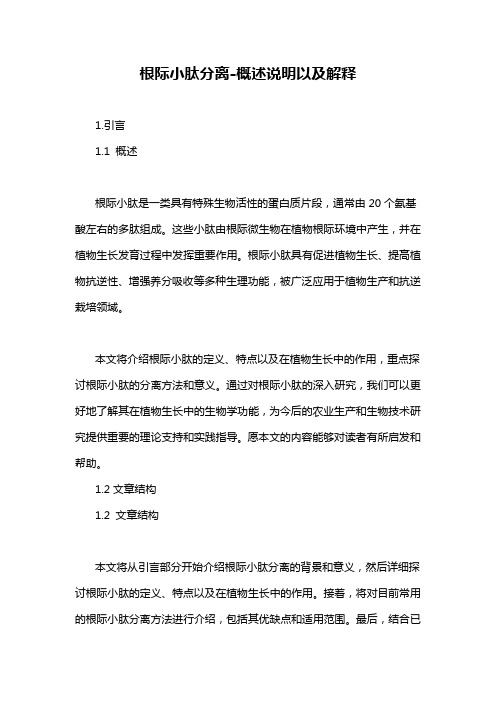 根际小肽分离-概述说明以及解释

1.引言

1.1 概述

根际小肽是一类具有特殊生物活性的蛋白质片段，通常由 20 个氨基酸左右的多肽组成。这些小肽由根际微生物在植物根际环境中产生，并在植物生长发育过程中发挥重要作用。根际小肽具有促进植物生长、提高植物抗逆性、增强养分吸收等多种生理功能，被广泛应用于植物生产和抗逆栽培领域。

本文将介绍根际小肽的定义、特点以及在植物生长中的作用，重点探讨根际小肽的分离方法和意义。通过对根际小肽的深入研究，我们可以更好地了解其在植物生长中的生物学功能，为今后的农业生产和生物技术研究提供重要的理论支持和实践指导。愿本文的内容能够对读者有所启发和帮助。

1.2 文章结构

1.2 文章结构

本文将从引言部分开始介绍根际小肽分离的背景和意义，然后详细探讨根际小肽的定义、特点以及在植物生长中的作用。接着，将对目前常用的根际小肽分离方法进行介绍，包括其优缺点和适用范围。最后，结合已